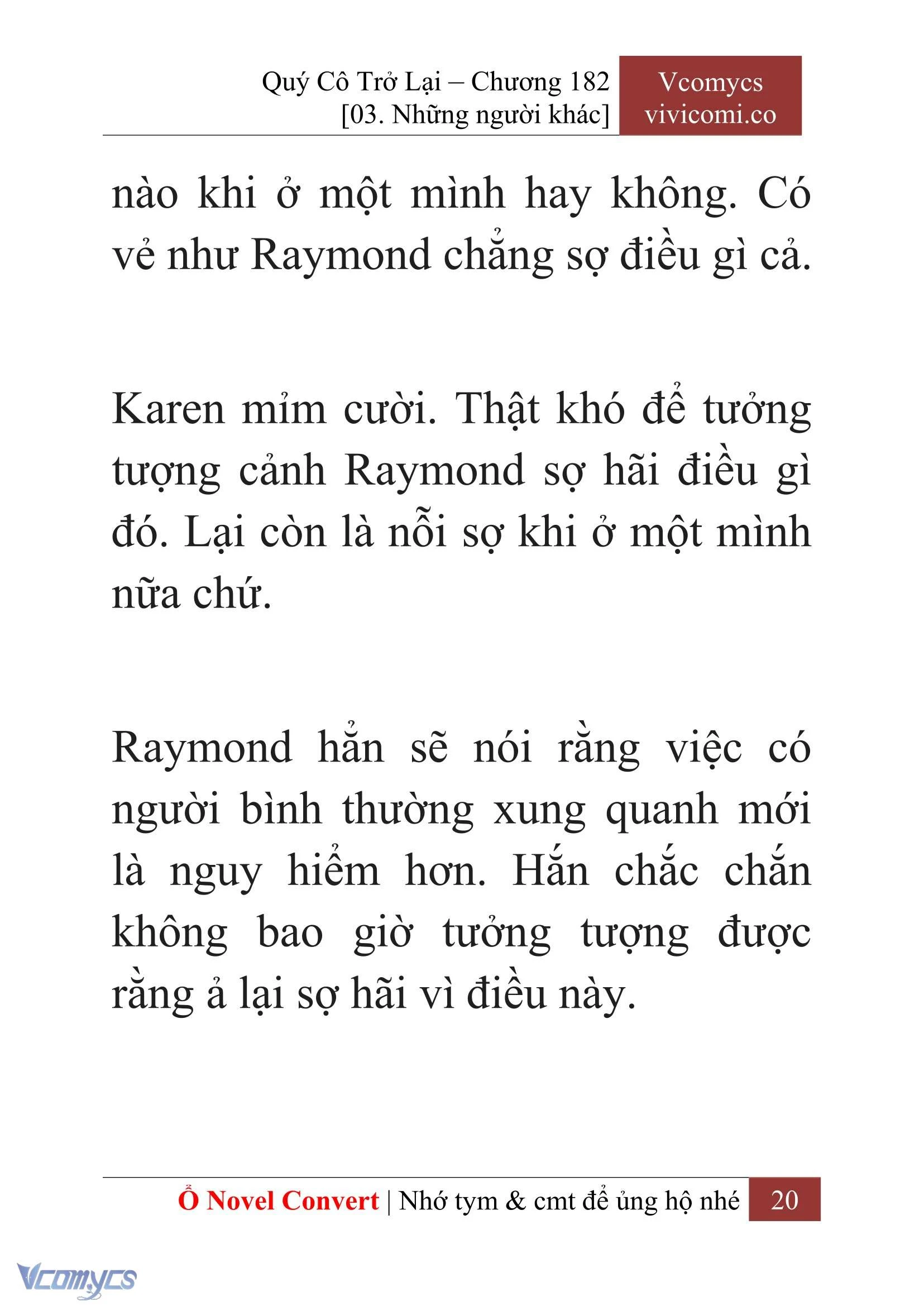 Quý Cô Trở Lại – Chương 182
[03. Những người khác]

Vcomycs
vivicomi.co

nào khi ở một mình hay không. Có vẻ như Raymond chẳng sợ điều gì cả.

Karen mỉm cười. Thật khó để tưởng tượng cảnh Raymond sợ hãi điều gì đó. Lại còn là nỗi sợ khi ở một mình nữa chứ.

Raymond hẳn sẽ nói rằng việc có người bình thường xung quanh mới là nguy hiểm hơn. Hắn chắc chắn không bao giờ tưởng tượng được rằng ả lại sợ hãi vì điều này.

Ổ Novel Convert | Nhớ tym & cmt để ủng hộ nhé 20

Vcomycs